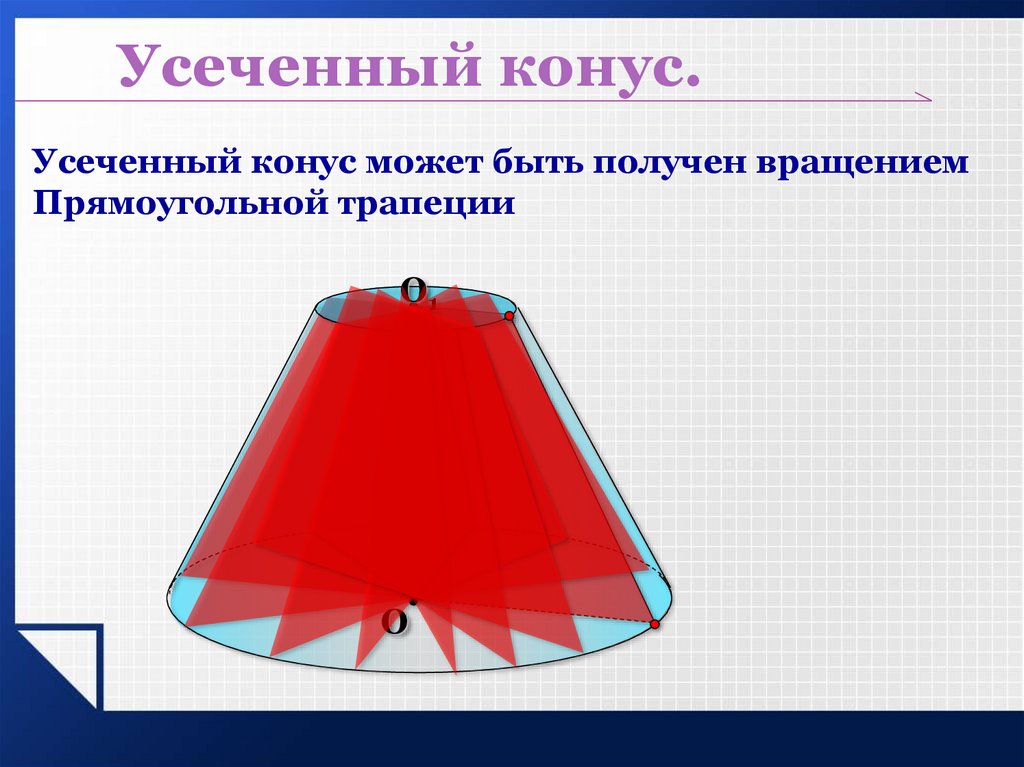 Усеченный конус.

Усеченный конус может быть получен вращением Прямоугольной трапеции

$O_1$

O